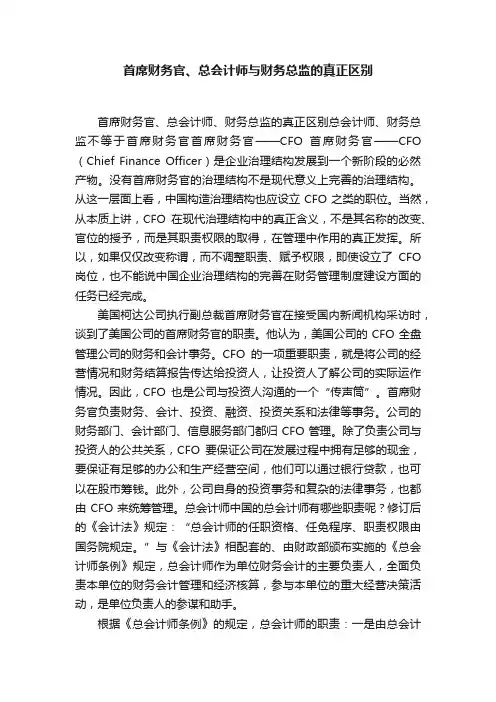 首席财务官、总会计师与财务总监的真正区别

首席财务官、总会计师、财务总监的真正区别总会计师、财务总监不等于首席财务官首席财务官——CFO 首席财务官——CFO（Chief Finance Officer）是企业治理结构发展到一个新阶段的必然产物。没有首席财务官的治理结构不是现代意义上完善的治理结构。从这一层面上看，中国构造治理结构也应设立 CFO 之类的职位。当然，从本质上讲，CFO 在现代治理结构中的真正含义，不是其名称的改变、官位的授予，而是其职责权限的取得，在管理中作用的真正发挥。所以，如果仅仅改变称谓，而不调整职责、赋予权限，即使设立了 CFO 岗位，也不能说中国企业治理结构的完善在财务管理制度建设方面的任务已经完成。

美国柯达公司执行副总裁首席财务官在接受国内新闻机构采访时，谈到了美国公司的首席财务官的职责。他认为，美国公司的 CFO 全盘管理公司的财务和会计事务。CFO 的一项重要职责，就是将公司的经营情况和财务结算报告传达给投资人，让投资人了解公司的实际运作情况。因此，CFO 也是公司与投资人沟通的一个“传声筒”。首席财务官负责财务、会计、投资、融资、投资关系和法律等事务。公司的财务部门、会计部门、信息服务部门都归 CFO 管理。除了负责公司与投资人的公共关系，CFO 要保证公司在发展过程中拥有足够的现金，要保证有足够的办公和生产经营空间，他们可以通过银行贷款，也可以在股市筹钱。此外，公司自身的投资事务和复杂的法律事务，也都由 CFO 来统筹管理。总会计师中国的总会计师有哪些职责呢？修订后的《会计法》规定：“总会计师的任职资格、任免程序、职责权限由国务院规定。”与《会计法》相配套的、由财政部颁布实施的《总会计师条例》规定，总会计师作为单位财务会计的主要负责人，全面负责本单位的财务会计管理和经济核算，参与本单位的重大经营决策活动，是单位负责人的参谋和助手。

根据《总会计师条例》的规定，总会计师的职责：一是由总会计